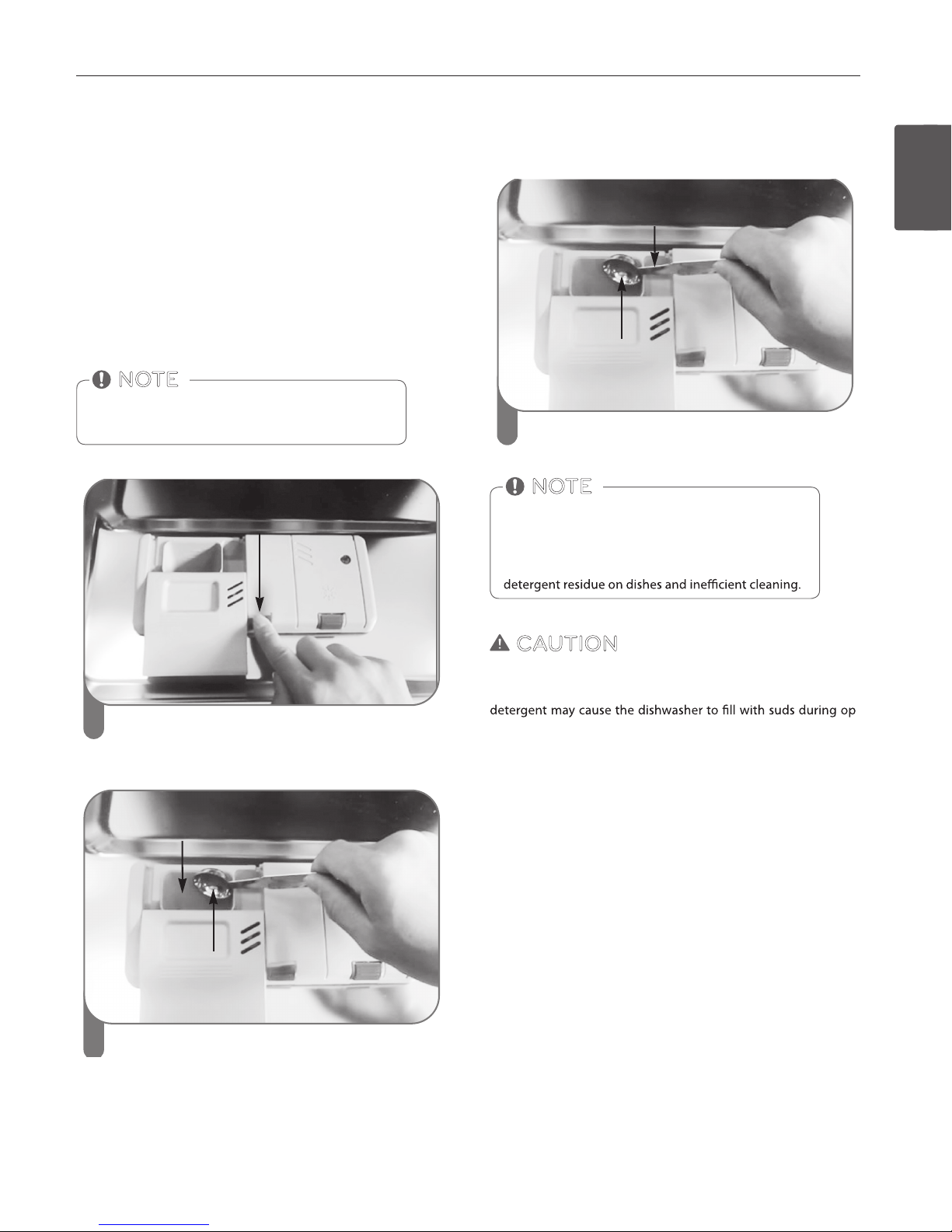 NOTE

NOTE

detergent residue on dishes and inefficient cleaning.

CAUTION

detergent may cause the dishwasher to fill with suds during op